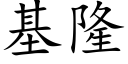 基隆